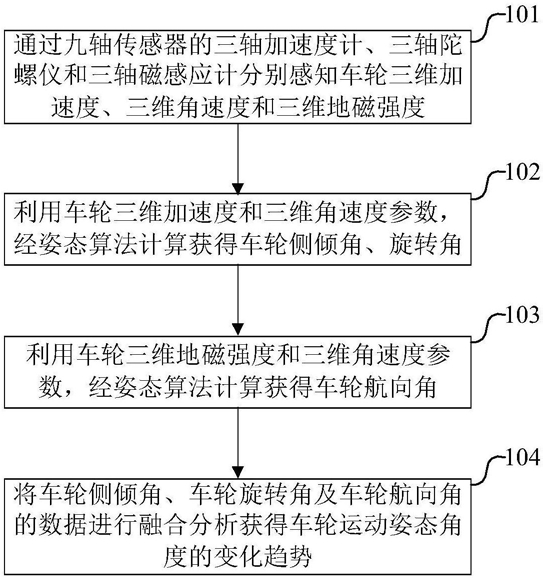 101

通过九轴传感器的三轴加速度计、三轴陀螺仪和三轴磁感应计分别感知车轮三维加速度、三维角速度和三维地磁强度

102

利用车轮三维加速度和三维角速度参数，经姿态算法计算获得车轮侧倾角、旋转角

103

利用车轮三维地磁强度和三维角速度参数，经姿态算法计算获得车轮航向角

104

将车轮侧倾角、车轮旋转角及车轮航向角的数据进行融合分析获得车轮运动姿态角度的变化趋势